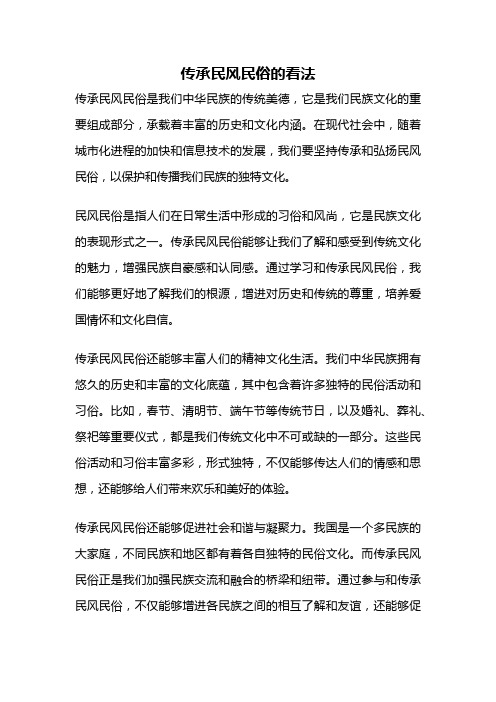 传承民风民俗的看法

传承民风民俗是我们中华民族的传统美德，它是我们民族文化的重要组成部分，承载着丰富的历史和文化内涵。在现代社会中，随着城市化进程的加快和信息技术的发展，我们要坚持传承和弘扬民风民俗，以保护和传播我们民族的独特文化。

民风民俗是指人们在日常生活中形成的习俗和风尚，它是民族文化的表现形式之一。传承民风民俗能够让我们了解和感受到传统文化的魅力，增强民族自豪感和认同感。通过学习和传承民风民俗，我们能够更好地了解我们的根源，增进对历史和传统的尊重，培养爱国情怀和文化自信。

传承民风民俗还能够丰富人们的精神文化生活。我们中华民族拥有悠久的历史和丰富的文化底蕴，其中包含着许多独特的民俗活动和习俗。比如，春节、清明节、端午节等传统节日，以及婚礼、葬礼、祭祀等重要仪式，都是我们传统文化中不可或缺的一部分。这些民俗活动和习俗丰富多彩，形式独特，不仅能够传达人们的情感和思想，还能够给人们带来欢乐和美好的体验。

传承民风民俗还能够促进社会和谐与凝聚力。我国是一个多民族的大家庭，不同民族和地区都有着各自独特的民俗文化。而传承民风民俗正是我们加强民族交流和融合的桥梁和纽带。通过参与和传承民风民俗，不仅能够增进各民族之间的相互了解和友谊，还能够促